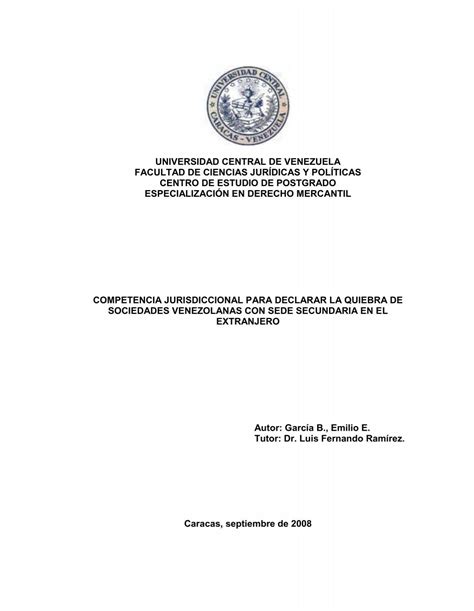 UNIVERSIDAD CENTRAL CARACAS - VENEZUELA

UNIVERSIDAD CENTRAL DE VENEZUELA
FACULTAD DE CIENCIAS JURÍDICAS Y POLÍTICAS
CENTRO DE ESTUDIO DE POSTGRADO
ESPECIALIZACIÓN EN DERECHO MERCANTIL

COMPETENCIA JURISDICCIONAL PARA DECLARAR LA QUIEBRA DE SOCIEDADES VENEZOLANAS CON SEDE SECUNDARIA EN EL EXTRANJERO

Autor: García B., Emilio E.
Tutor: Dr. Luis Fernando Ramírez.

Caracas, septiembre de 2008